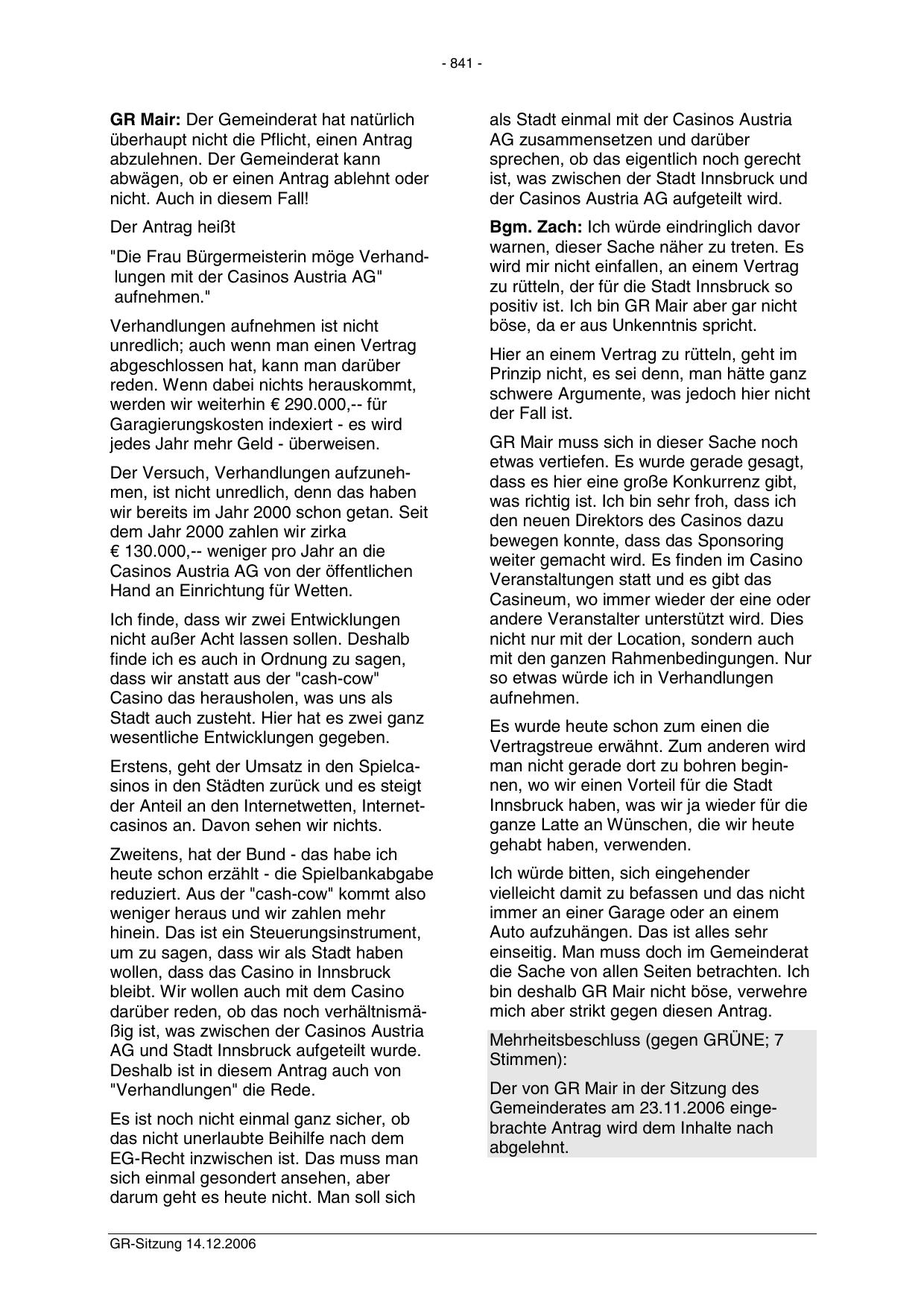 - 841 -

GR Mair: Der Gemeinderat hat natürlich überhaupt nicht die Pflicht, einen Antrag abzulehnen. Der Gemeinderat kann abwägen, ob er einen Antrag ablehnt oder nicht. Auch in diesem Fall!

Der Antrag heißt

"Die Frau Bürgermeisterin möge Verhandlungen mit der Casinos Austria AG" aufnehmen."

Verhandlungen aufnehmen ist nicht unredlich; auch wenn man einen Vertrag abgeschlossen hat, kann man darüber reden. Wenn dabei nichts herauskommt, werden wir weiterhin € 290.000,-- für Garagierungskosten indexiert - es wird jedes Jahr mehr Geld - überweisen.

Der Versuch, Verhandlungen aufzunehmen, ist nicht unredlich, denn das haben wir bereits im Jahr 2000 schon getan. Seit dem Jahr 2000 zahlen wir zirka € 130.000,-- weniger pro Jahr an die Casinos Austria AG von der öffentlichen Hand an Einrichtung für Wetten.

Ich finde, dass wir zwei Entwicklungen nicht außer Acht lassen sollen. Deshalb finde ich es auch in Ordnung zu sagen, dass wir anstatt aus der "cash-cow" Casino das herausholen, was uns als Stadt auch zusteht. Hier hat es zwei ganz wesentliche Entwicklungen gegeben.

Erstens, geht der Umsatz in den Spielcasinos in den Städten zurück und es steigt der Anteil an den Internetwetten, Internetcasinos an. Davon sehen wir nichts.

Zweitens, hat der Bund - das habe ich heute schon erzählt - die Spielbankabgabe reduziert. Aus der "cash-cow" kommt also weniger heraus und wir zahlen mehr hinein. Das ist ein Steuerungsinstrument, um zu sagen, dass wir als Stadt haben wollen, dass das Casino in Innsbruck bleibt. Wir wollen auch mit dem Casino darüber reden, ob das noch verhältnismäßig ist, was zwischen der Casinos Austria AG und Stadt Innsbruck aufgeteilt wurde. Deshalb ist in diesem Antrag auch von "Verhandlungen" die Rede.

Es ist noch nicht einmal ganz sicher, ob das nicht unerlaubte Beihilfe nach dem EG-Recht inzwischen ist. Das muss man sich einmal gesondert ansehen, aber darum geht es heute nicht. Man soll sich als Stadt einmal mit der Casinos Austria AG zusammensetzen und darüber sprechen, ob das eigentlich noch gerecht ist, was zwischen der Stadt Innsbruck und der Casinos Austria AG aufgeteilt wird.

Bgm. Zach: Ich würde eindringlich davor warnen, dieser Sache näher zu treten. Es wird mir nicht einfallen, an einem Vertrag zu rütteln, der für die Stadt Innsbruck so positiv ist. Ich bin GR Mair aber gar nicht böse, da er aus Unkenntnis spricht.

Hier an einem Vertrag zu rütteln, geht im Prinzip nicht, es sei denn, man hätte ganz schwere Argumente, was jedoch hier nicht der Fall ist.

GR Mair muss sich in dieser Sache noch etwas vertiefen. Es wurde gerade gesagt, dass es hier eine große Konkurrenz gibt, was richtig ist. Ich bin sehr froh, dass ich den neuen Direktors des Casinos dazu bewegen konnte, dass das Sponsoring weiter gemacht wird. Es finden im Casino Veranstaltungen statt und es gibt das Casineum, wo immer wieder der eine oder andere Veranstalter unterstützt wird. Dies nicht nur mit der Location, sondern auch mit den ganzen Rahmenbedingungen. Nur so etwas würde ich in Verhandlungen aufnehmen.

Es wurde heute schon zum einen die Vertragstreue erwähnt. Zum anderen wird man nicht gerade dort zu bohren beginnen, wo wir einen Vorteil für die Stadt Innsbruck haben, was wir ja wieder für die ganze Latte an Wünschen, die wir heute gehabt haben, verwenden.

Ich würde bitten, sich eingehender vielleicht damit zu befassen und das nicht immer an einer Garage oder an einem Auto aufzuhängen. Das ist alles sehr einseitig. Man muss doch im Gemeinderat die Sache von allen Seiten betrachten. Ich bin deshalb GR Mair nicht böse, verwehre mich aber strikt gegen diesen Antrag.

Mehrheitsbeschluss (gegen GRÜNE; 7 Stimmen):

Der von GR Mair in der Sitzung des Gemeinderates am 23.11.2006 eingebrachte Antrag wird dem Inhalte nach abgelehnt.

GR-Sitzung 14.12.2006